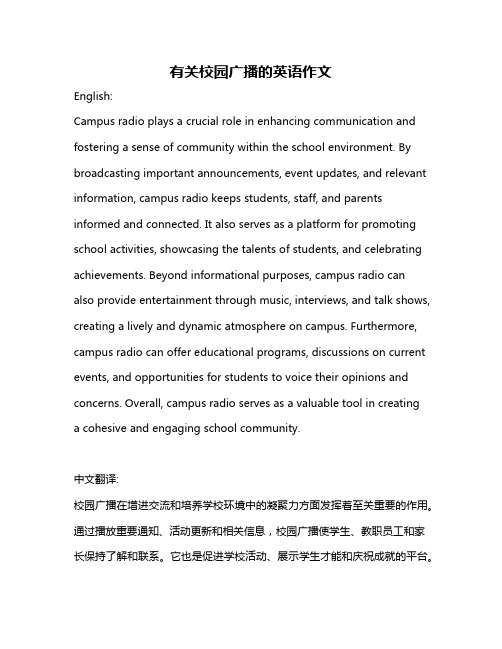 有关校园广播的英语作文

English:

Campus radio plays a crucial role in enhancing communication and fostering a sense of community within the school environment. By broadcasting important announcements, event updates, and relevant information, campus radio keeps students, staff, and parents informed and connected. It also serves as a platform for promoting school activities, showcasing the talents of students, and celebrating achievements. Beyond informational purposes, campus radio can also provide entertainment through music, interviews, and talk shows, creating a lively and dynamic atmosphere on campus. Furthermore, campus radio can offer educational programs, discussions on current events, and opportunities for students to voice their opinions and concerns. Overall, campus radio serves as a valuable tool in creating a cohesive and engaging school community.

中文翻译:

校园广播在增进交流和培养学校环境中的凝聚力方面发挥着至关重要的作用。通过播放重要通知、活动更新和相关信息，校园广播使学生、教职员工和家长保持了解和联系。它也是促进学校活动、展示学生才能和庆祝成就的平台。